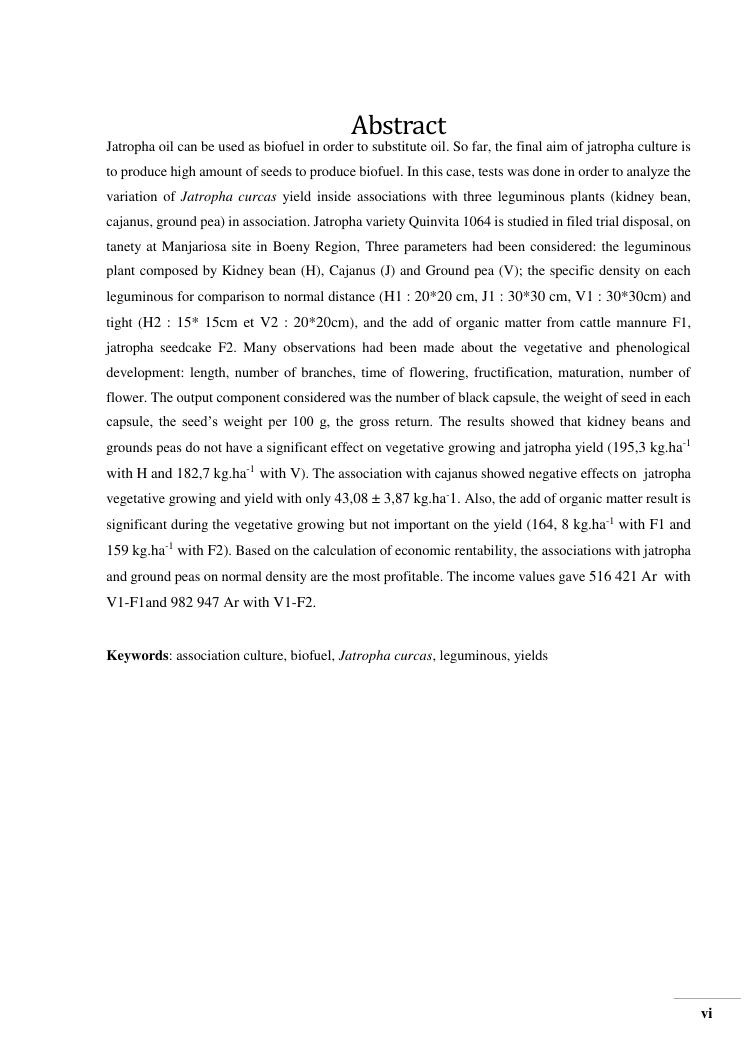 Abstract

Jatropha oil can be used as biofuel in order to substitute oil. So far, the final aim of jatropha culture is to produce high amount of seeds to produce biofuel. In this case, tests was done in order to analyze the variation of Jatropha curcas yield inside associations with three leguminous plants (kidney bean, cajanus, ground pea) in association. Jatropha variety Quinvita 1064 is studied in filed trial disposal, on tanety at Manjariosa site in Boeny Region, Three parameters had been considered: the leguminous plant composed by Kidney bean (H), Cajanus (J) and Ground pea (V); the specific density on each leguminous for comparison to normal distance (H1 : 20*20 cm, J1 : 30*30 cm, V1 : 30*30cm) and tight (H2 : 15* 15cm et V2 : 20*20cm), and the add of organic matter from cattle mannure F1, jatropha seedcake F2. Many observations had been made about the vegetative and phenological development: length, number of branches, time of flowering, fructification, maturation, number of flower. The output component considered was the number of black capsule, the weight of seed in each capsule, the seed's weight per 100 g, the gross return. The results showed that kidney beans and grounds peas do not have a significant effect on vegetative growing and jatropha yield (195,3 kg.ha$^{-1}$ with H and 182,7 kg.ha$^{-1}$ with V). The association with cajanus showed negative effects on jatropha vegetative growing and yield with only 43,08 ± 3,87 kg.ha$^{-}$1. Also, the add of organic matter result is significant during the vegetative growing but not important on the yield (164, 8 kg.ha$^{-1}$ with F1 and 159 kg.ha$^{-1}$ with F2). Based on the calculation of economic rentability, the associations with jatropha and ground peas on normal density are the most profitable. The income values gave 516 421 Ar with V1-F1and 982 947 Ar with V1-F2.

Keywords: association culture, biofuel, Jatropha curcas, leguminous, yields

vi